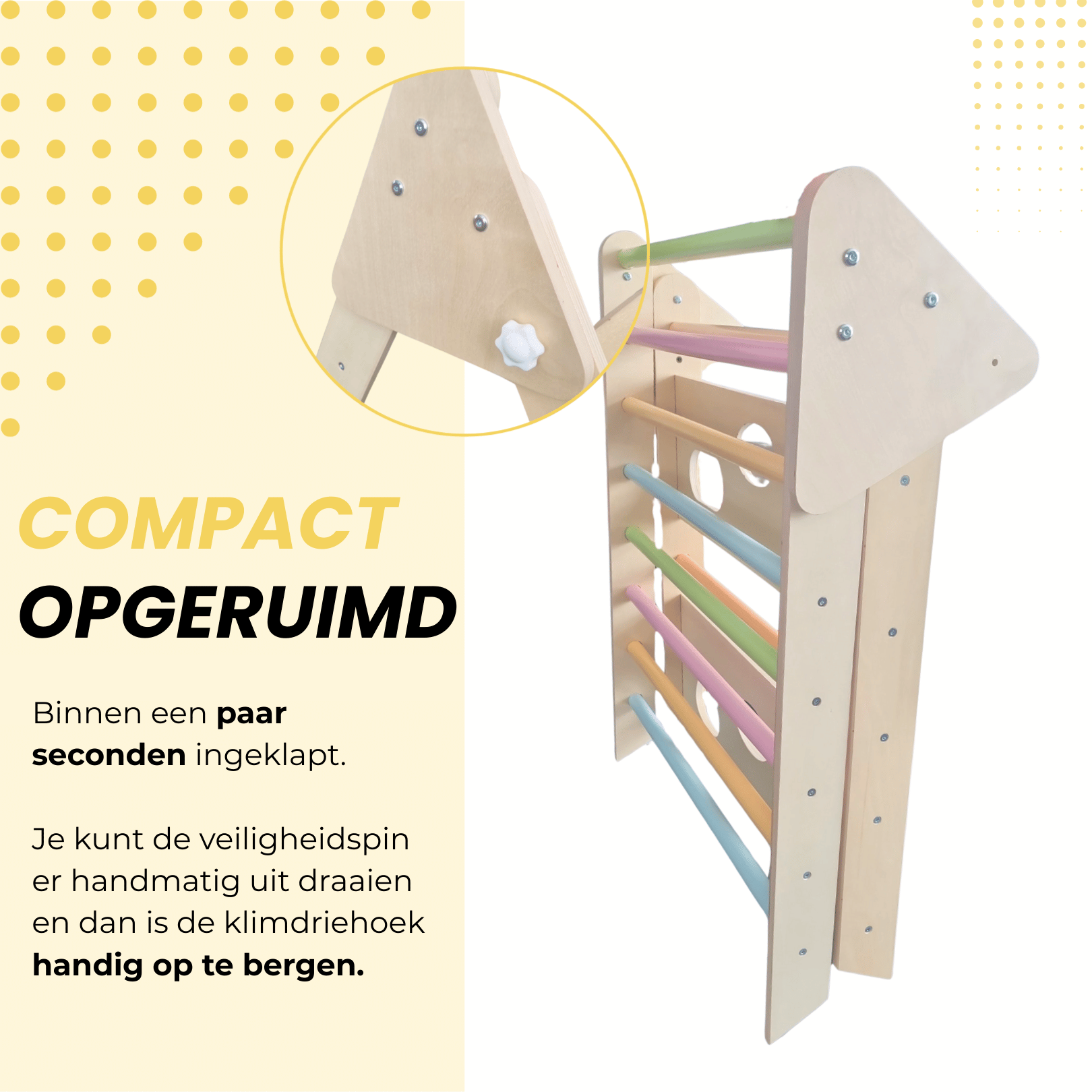 COMPACT
OPGERUIMD

Binnen een paar seconden ingeklapt.

Je kunt de veiligheidspin er handmatig uit draaien en dan is de klimdriehoek handig op te bergen.